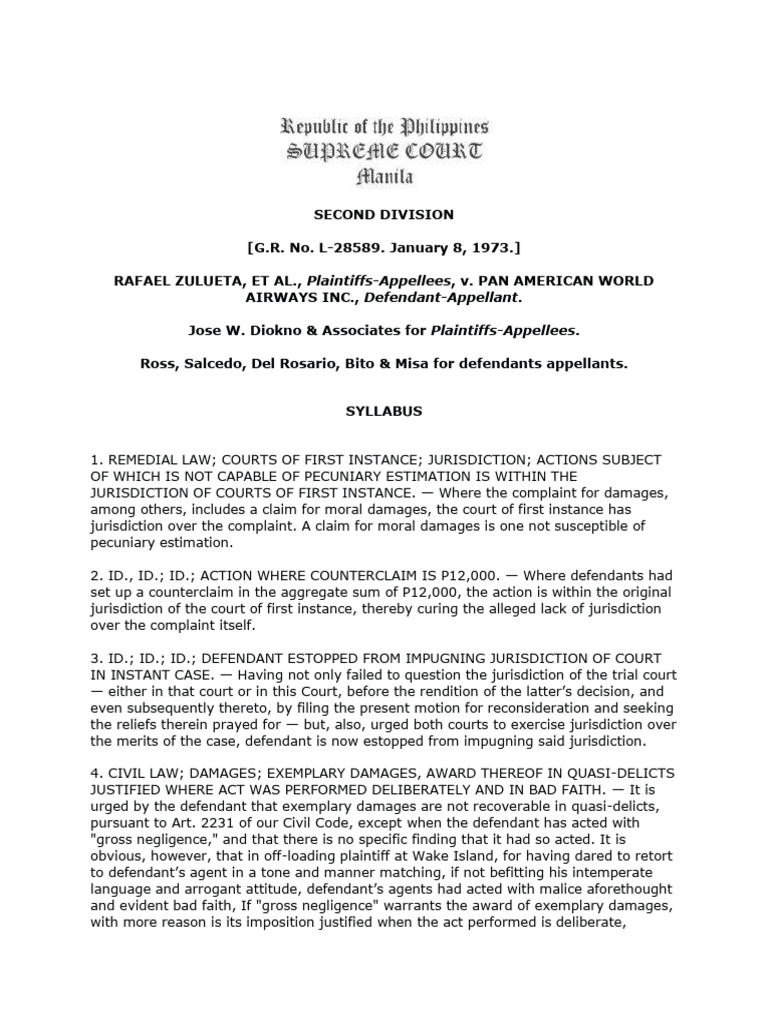 Republic of the Philippines
SUPREME COURT
Manila

SECOND DIVISION

[G.R. No. L-28589. January 8, 1973.]

RAFAEL ZULUETA, ET AL., Plaintiffs-Appellees, v. PAN AMERICAN WORLD AIRWAYS INC., Defendant-Appellant.

Jose W. Diokno & Associates for Plaintiffs-Appellees.

Ross, Salcedo, Del Rosario, Bito & Misa for defendants appellants.

SYLLABUS

1. REMEDIAL LAW; COURTS OF FIRST INSTANCE; JURISDICTION; ACTIONS SUBJECT OF WHICH IS NOT CAPABLE OF PECUNIARY ESTIMATION IS WITHIN THE JURISDICTION OF COURTS OF FIRST INSTANCE. — Where the complaint for damages, among others, includes a claim for moral damages, the court of first instance has jurisdiction over the complaint. A claim for moral damages is one not susceptible of pecuniary estimation.

2. ID., ID.; ID.; ACTION WHERE COUNTERCLAIM IS P12,000. — Where defendants had set up a counterclaim in the aggregate sum of P12,000, the action is within the original jurisdiction of the court of first instance, thereby curing the alleged lack of jurisdiction over the complaint itself.

3. ID.; ID.; ID.; DEFENDANT ESTOPPED FROM IMPUGNING JURISDICTION OF COURT IN INSTANT CASE. — Having not only failed to question the jurisdiction of the trial court — either in that court or in this Court, before the rendition of the latter's decision, and even subsequently thereto, by filing the present motion for reconsideration and seeking the reliefs therein prayed for — but, also, urged both courts to exercise jurisdiction over the merits of the case, defendant is now estopped from impugning said jurisdiction.

4. CIVIL LAW; DAMAGES; EXEMPLARY DAMAGES, AWARD THEREOF IN QUASI-DELICTS JUSTIFIED WHERE ACT WAS PERFORMED DELIBERATELY AND IN BAD FAITH. — It is urged by the defendant that exemplary damages are not recoverable in quasi-delicts, pursuant to Art. 2231 of our Civil Code, except when the defendant has acted with "gross negligence," and that there is no specific finding that it had so acted. It is obvious, however, that in off-loading plaintiff at Wake Island, for having dared to retort to defendant's agent in a tone and manner matching, if not befitting his intemperate language and arrogant attitude, defendant's agents had acted with malice aforethought and evident bad faith, If "gross negligence" warrants the award of exemplary damages, with more reason is its imposition justified when the act performed is deliberate,